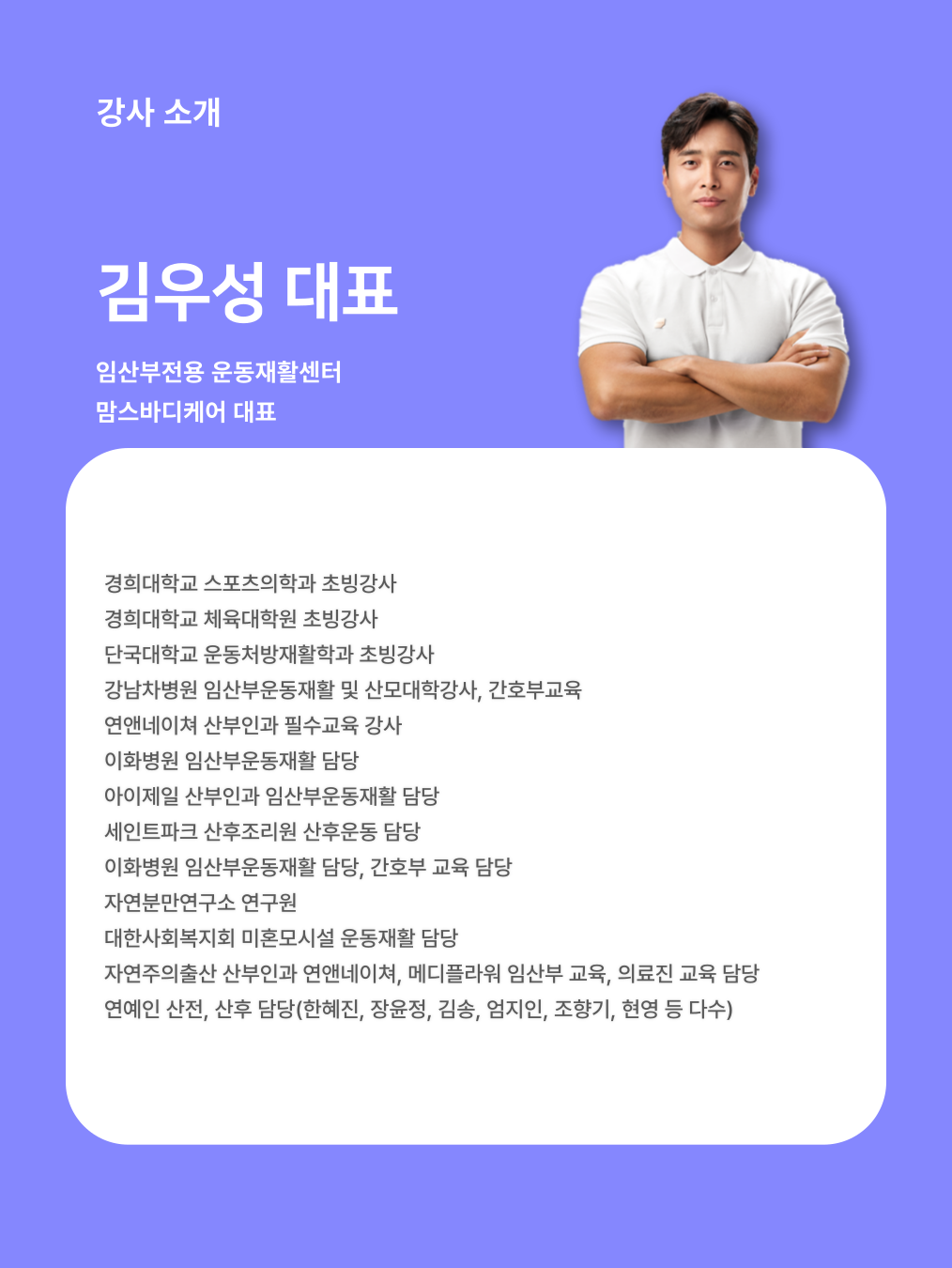 강사 소개

김우성 대표

임산부전용 운동재활센터
맘스바디케어 대표

경희대학교 스포츠의학과 초빙강사
경희대학교 체육대학원 초빙강사
단국대학교 운동처방재활학과 초빙강사
강남차병원 임산부운동재활 및 산모대학강사, 간호부교육
연앤네이쳐 산부인과 필수교육 강사
이화병원 임산부운동재활 담당
아이제일 산부인과 임산부운동재활 담당
세인트파크 산후조리원 산후운동 담당
이화병원 임산부운동재활 담당, 간호부 교육 담당
자연분만연구소 연구원
대한사회복지회 미혼모시설 운동재활 담당
자연주의출산 산부인과 연앤네이쳐, 메디플라워 임산부 교육, 의료진 교육 담당
연예인 산전, 산후 담당(한혜진, 장윤정, 김송, 엄지인, 조향기, 현영 등 다수)